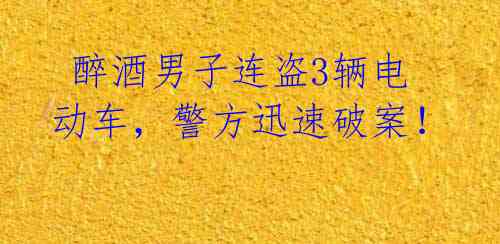 醉酒男子连盗3辆电动车，警方迅速破案！